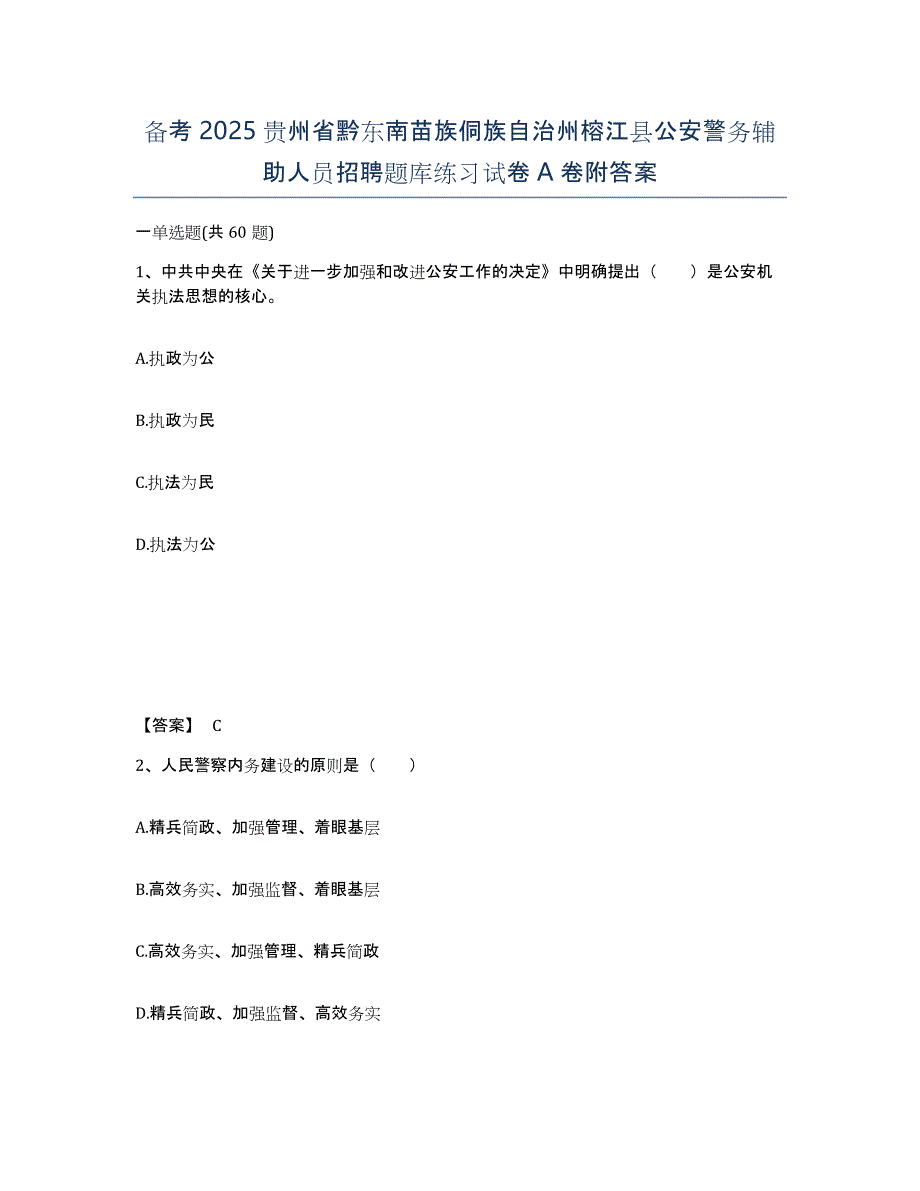 备考2025贵州省黔东南苗族侗族自治州榕江县公安警务辅助人员招聘题库练习试卷A卷附答案

一单选题(共60题)

1、中共中央在《关于进一步加强和改进公安工作的决定》中明确提出（　　）是公安机关执法思想的核心。

A.执政为公

B.执政为民

C.执法为民

D.执法为公

【答案】 C

2、人民警察内务建设的原则是（　　）

A.精兵简政、加强管理、着眼基层

B.高效务实、加强监督、着眼基层

C.高效务实、加强管理、精兵简政

D.精兵简政、加强监督、高效务实